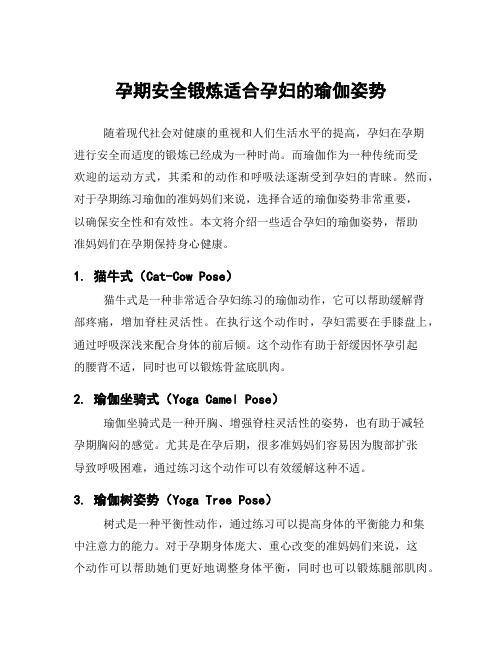 孕期安全锻炼适合孕妇的瑜伽姿势

随着现代社会对健康的重视和人们生活水平的提高，孕妇在孕期进行安全而适度的锻炼已经成为一种时尚。而瑜伽作为一种传统而受欢迎的运动方式，其柔和的动作和呼吸法逐渐受到孕妇的青睐。然而，对于孕期练习瑜伽的准妈妈们来说，选择合适的瑜伽姿势非常重要，以确保安全性和有效性。本文将介绍一些适合孕妇的瑜伽姿势，帮助准妈妈们在孕期保持身心健康。

1. 猫牛式（Cat-Cow Pose）

猫牛式是一种非常适合孕妇练习的瑜伽动作，它可以帮助缓解背部疼痛，增加脊柱灵活性。在执行这个动作时，孕妇需要在手膝盘上，通过呼吸深浅来配合身体的前后倾。这个动作有助于舒缓因怀孕引起的腰背不适，同时也可以锻炼骨盆底肌肉。

2. 瑜伽坐骑式（Yoga Camel Pose）

瑜伽坐骑式是一种开胸、增强脊柱灵活性的姿势，也有助于减轻孕期胸闷的感觉。尤其是在孕后期，很多准妈妈们容易因为腹部扩张导致呼吸困难，通过练习这个动作可以有效缓解这种不适。

3. 瑜伽树姿势（Yoga Tree Pose）

树式是一种平衡性动作，通过练习可以提高身体的平衡能力和集中注意力的能力。对于孕期身体庞大、重心改变的准妈妈们来说，这个动作可以帮助她们更好地调整身体平衡，同时也可以锻炼腿部肌肉。